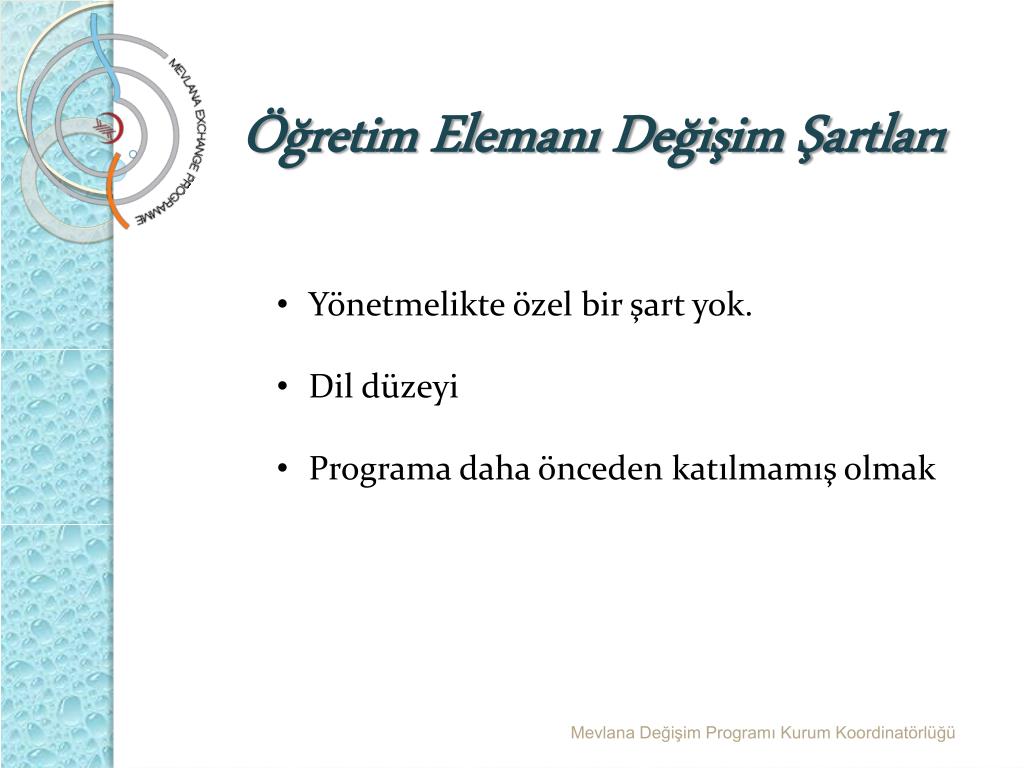 MEVLANA EXCHANGE PROGRAMME

Öğretim Elemanı Değişim Şartları

• Yönetmelikte özel bir şart yok.

• Dil düzeyi

• Programa daha önceden katılmamış olmak

Mevlana Değişim Programı Kurum Koordinatörlüğü